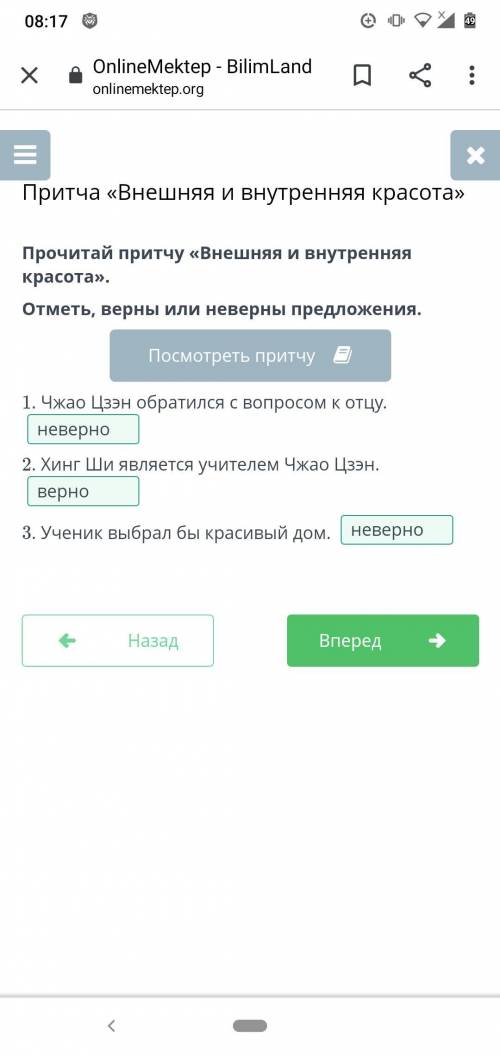 08:17

49

OnlineMektep - BilimLand
onlinemektep.org

Притча «Внешняя и внутренняя красота»

Прочитай притчу «Внешняя и внутренняя красота».

Отметь, верны или неверны предложения.

Посмотреть притчу

1. Чжао Цзэн обратился с вопросом к отцу. неверно

2. Хинг Ши является учителем Чжао Цзэн. верно

3. Ученик выбрал бы красивый дом. неверно

Назад

Вперед